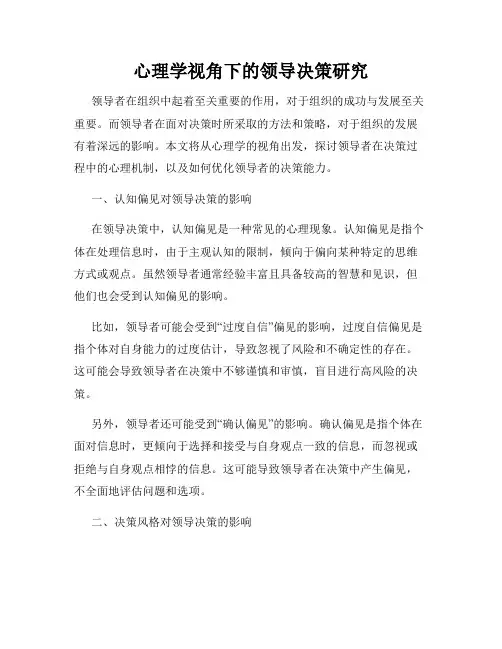 心理学视角下的领导决策研究

领导者在组织中起着至关重要的作用，对于组织的成功与发展至关重要。而领导者在面对决策时所采取的方法和策略，对于组织的发展有着深远的影响。本文将从心理学的视角出发，探讨领导者在决策过程中的心理机制，以及如何优化领导者的决策能力。

一、认知偏见对领导决策的影响

在领导决策中，认知偏见是一种常见的心理现象。认知偏见是指个体在处理信息时，由于主观认知的限制，倾向于偏向某种特定的思维方式或观点。虽然领导者通常经验丰富且具备较高的智慧和见识，但他们也会受到认知偏见的影响。

比如，领导者可能会受到“过度自信”偏见的影响，过度自信偏见是指个体对自身能力的过度估计，导致忽视了风险和不确定性的存在。这可能会导致领导者在决策中不够谨慎和审慎，盲目进行高风险的决策。

另外，领导者还可能受到“确认偏见”的影响。确认偏见是指个体在面对信息时，更倾向于选择和接受与自身观点一致的信息，而忽视或拒绝与自身观点相悖的信息。这可能导致领导者在决策中产生偏见，不全面地评估问题和选项。

二、决策风格对领导决策的影响